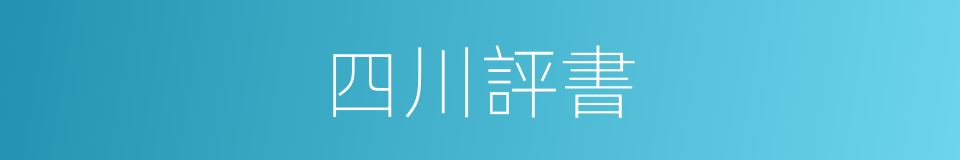 四川評書